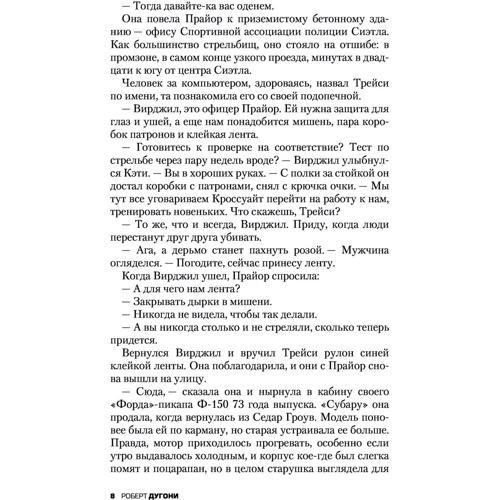 — Тогда давайте-ка вас оденем.

Она повела Прайор к приземистому бетонному зданию — офису Спортивной ассоциации полиции Сиэтла. Как большинство стрельбищ, оно стояло на отшибе: в промзоне, в самом конце узкого проезда, минутах в двадцати к югу от центра Сиэтла.

Человек за компьютером, здороваясь, назвал Трейси по имени, та познакомила его со своей подопечной.

— Вирджил, это офицер Прайор. Ей нужна защита для глаз и ушей, а еще нам понадобится мишень, пара коробок патронов и клейкая лента.

— Готовитесь к проверке на соответствие? Тест по стрельбе через пару недель вроде? — Вирджил улыбнулся Кэти. — Вы в хороших руках. — С полки за стойкой он достал коробки с патронами, снял с крючка очки. — Мы тут все уговариваем Кроссуайт перейти на работу к нам, тренировать новеньких. Что скажешь, Трейси?

— То же, что и всегда, Вирджил. Приду, когда люди перестанут друг друга убивать.

— Ага, а дерьмо станет пахнуть розой. — Мужчина огляделся. — Погодите, сейчас принесу ленту.

Когда Вирджил ушел, Прайор спросила:

— А для чего нам лента?

— Закрывать дырки в мишени.

— Никогда не видела, чтобы так делали.

— А вы никогда столько и не стреляли, сколько теперь придется.

Вернулся Вирджил и вручил Трейси рулон синей клейкой ленты. Она поблагодарила, и они с Прайор снова вышли на улицу.

— Сюда, — сказала она и нырнула в кабину своего «Форда»-пикапа Ф-150 73 года выпуска. «Субару» она продала, когда вернулась из Седар Гроув. Модель поновее была ей по карману, но старая устраивала ее больше. Правда, мотор приходилось прогревать, особенно если утро выдавалось холодным, и корпус кое-где был слегка помят и поцарапан, но в целом старушка выглядела для

8 РОБЕРТ ДУГОНИ